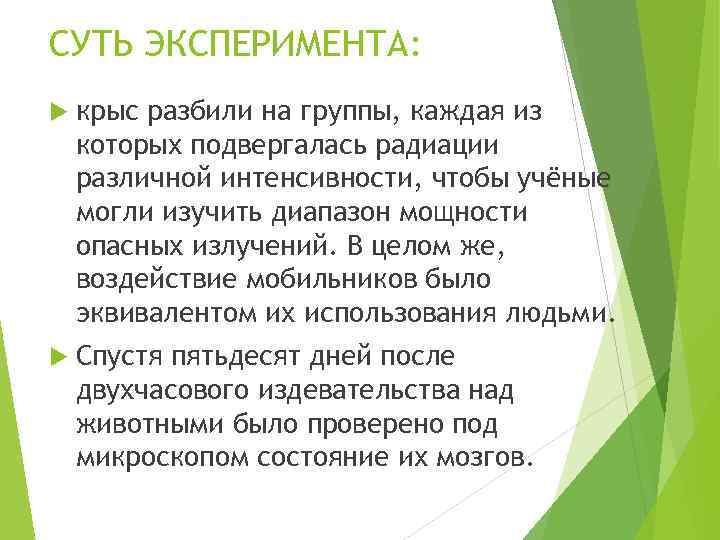 СУТЬ ЭКСПЕРИМЕНТА:

крыс разбили на группы, каждая из которых подвергалась радиации различной интенсивности, чтобы учёные могли изучить диапазон мощности опасных излучений. В целом же, воздействие мобильников было эквивалентом их использования людьми.

Спустя пятьдесят дней после двухчасового издевательства над животными было проверено под микроскопом состояние их мозгов.